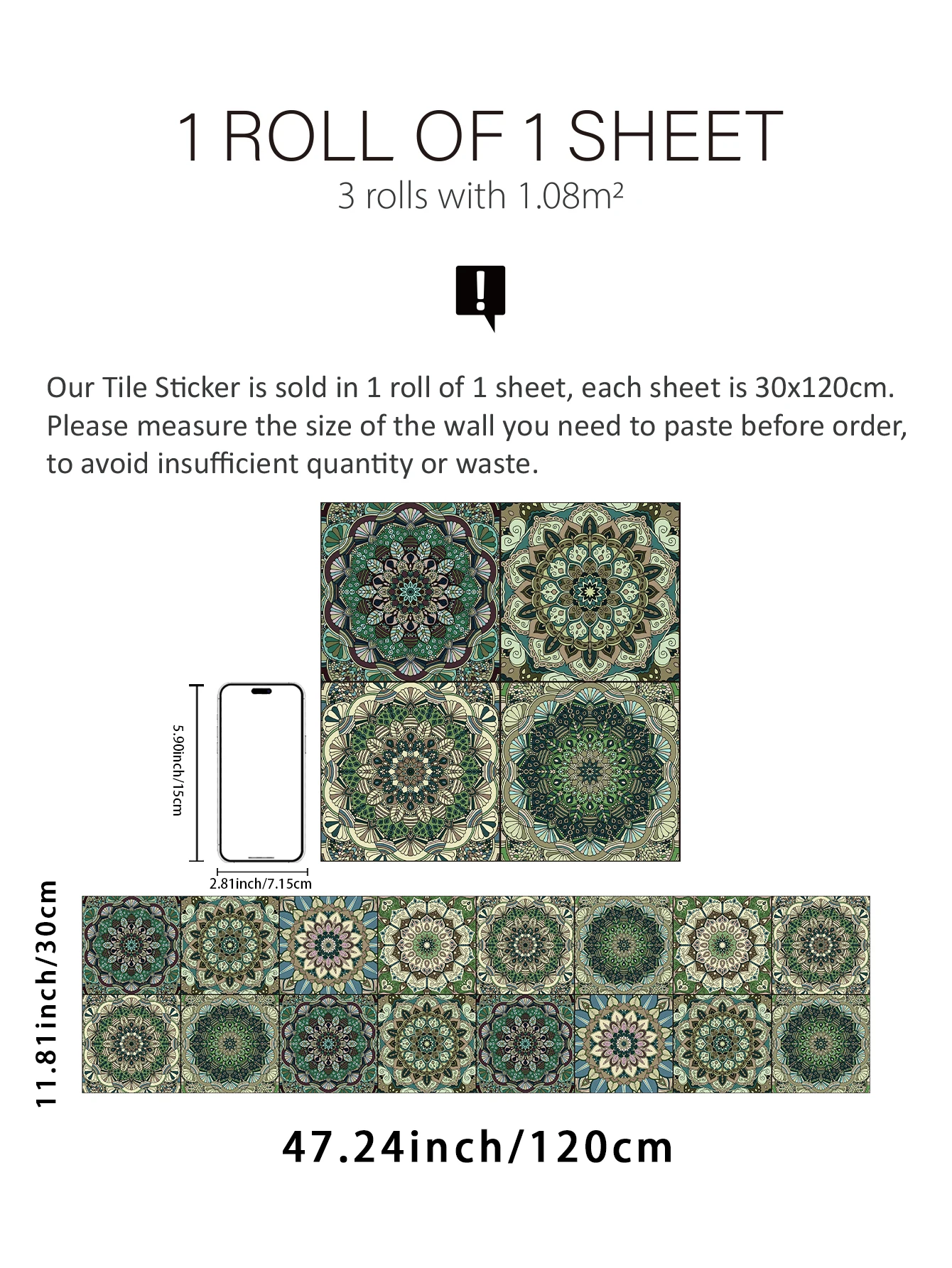 1 ROLL OF 1 SHEET
3 rolls with 1.08m²

!

Our Tile Sticker is sold in 1 roll of 1 sheet, each sheet is 30x120cm. Please measure the size of the wall you need to paste before order, to avoid insufficient quantity or waste.

5.90inch/15cm

2.81inch/7.15cm

11.81inch/30cm

47.24inch/120cm